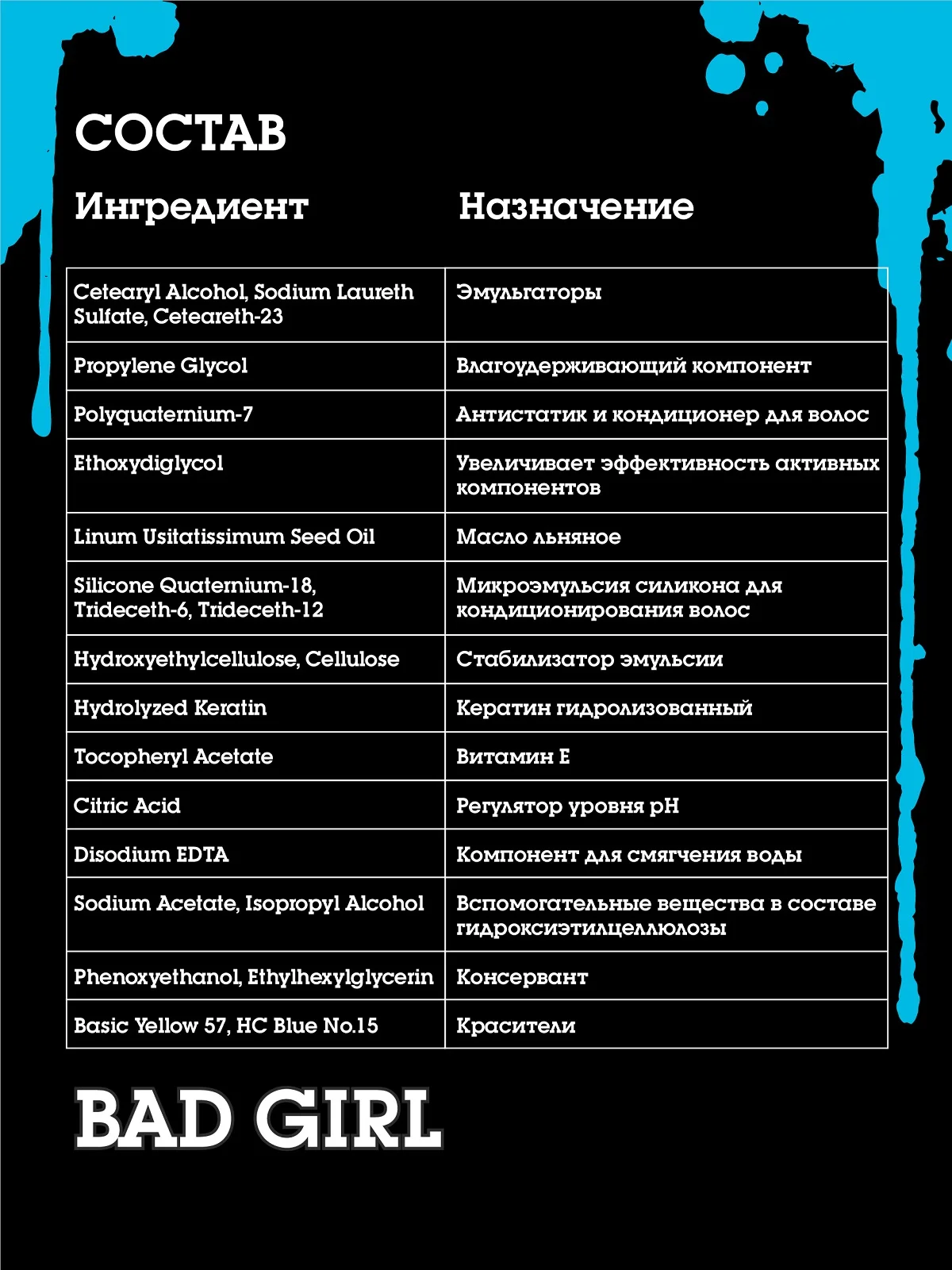 СОСТАВ

| Ингредиент | Назначение |
|---|---|
| Cetearyl Alcohol, Sodium Laureth Sulfate, Ceteareth-23 | Эмульгаторы |
| Propylene Glycol | Влагоудерживающий компонент |
| Polyquaternium-7 | Антистатик и кондиционер для волос |
| Ethoxydiglycol | Увеличивает эффективность активных компонентов |
| Linum Usitatissimum Seed Oil | Масло льняное |
| Silicone Quaternium-18, Trideceth-6, Trideceth-12 | Микроэмульсия силикона для кондиционирования волос |
| Hydroxyethylcellulose, Cellulose | Стабилизатор эмульсии |
| Hydrolyzed Keratin | Кератин гидролизованный |
| Tocopheryl Acetate | Витамин Е |
| Citric Acid | Регулятор уровня pH |
| Disodium EDTA | Компонент для смягчения воды |
| Sodium Acetate, Isopropyl Alcohol | Вспомогательные вещества в составе гидроксиэтилцеллюлозы |
| Phenoxyethanol, Ethylhexylglycerin | Консервант |
| Basic Yellow 57, HC Blue No.15 | Красители |

BAD GIRL